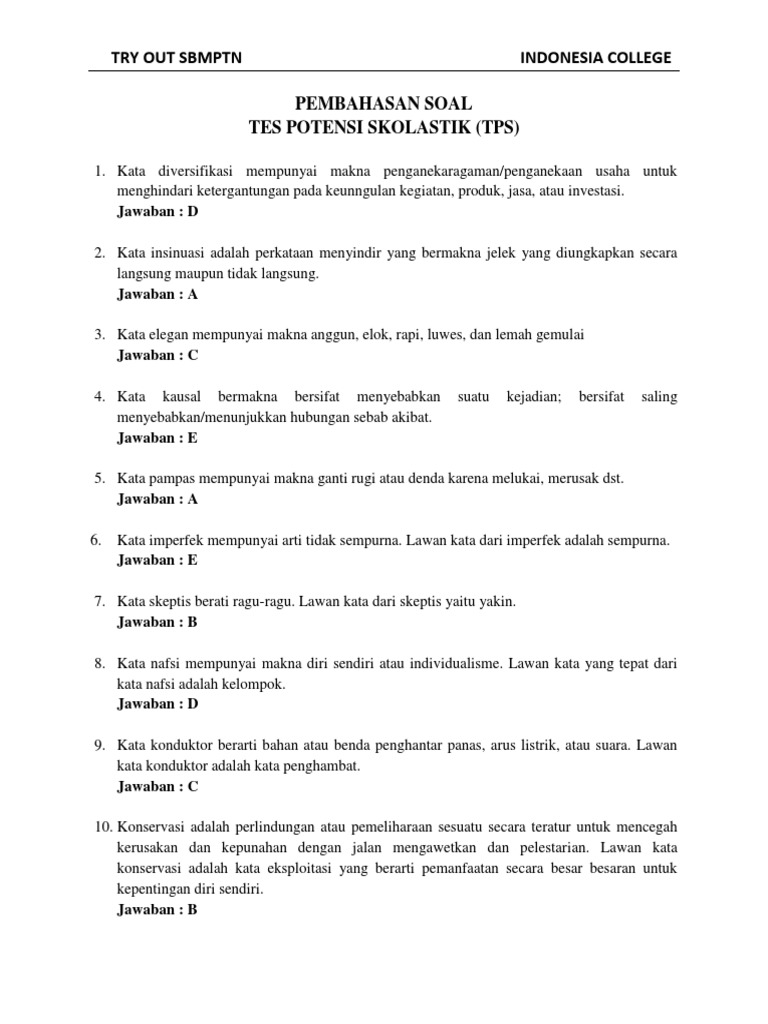 TRY OUT SBMPTN INDONESIA COLLEGE

PEMBAHASAN SOAL
TES POTENSI SKOLASTIK (TPS)

1. Kata diversifikasi mempunyai makna penganekaragaman/penganekaan usaha untuk menghindari ketergantungan pada keunngulan kegiatan, produk, jasa, atau investasi.
Jawaban : D

2. Kata insinuasi adalah perkataan menyindir yang bermakna jelek yang diungkapkan secara langsung maupun tidak langsung.
Jawaban : A

3. Kata elegan mempunyai makna anggun, elok, rapi, luwes, dan lemah gemulai
Jawaban : C

4. Kata kausal bermakna bersifat menyebabkan suatu kejadian; bersifat saling menyebabkan/menunjukkan hubungan sebab akibat.
Jawaban : E

5. Kata pampas mempunyai makna ganti rugi atau denda karena melukai, merusak dst.
Jawaban : A

6. Kata imperfek mempunyai arti tidak sempurna. Lawan kata dari imperfek adalah sempurna.
Jawaban : E

7. Kata skeptis berati ragu-ragu. Lawan kata dari skeptis yaitu yakin.
Jawaban : B

8. Kata nafsi mempunyai makna diri sendiri atau individualisme. Lawan kata yang tepat dari kata nafsi adalah kelompok.
Jawaban : D

9. Kata konduktor berarti bahan atau benda penghantar panas, arus listrik, atau suara. Lawan kata konduktor adalah kata penghambat.
Jawaban : C

10. Konservasi adalah perlindungan atau pemeliharaan sesuatu secara teratur untuk mencegah kerusakan dan kepunahan dengan jalan mengawetkan dan pelestarian. Lawan kata konservasi adalah kata eksploitasi yang berarti pemanfaatan secara besar besaran untuk kepentingan diri sendiri.
Jawaban : B